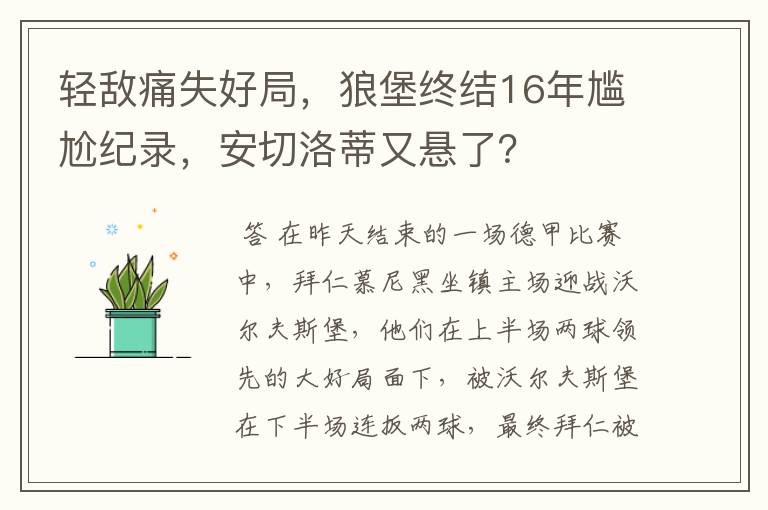 轻敌痛失好局，狼堡终结16年尴尬纪录，安切洛蒂又悬了？

答 在昨天结束的一场德甲比赛中，拜仁慕尼黑坐镇主场迎战沃尔夫斯堡，他们在上半场两球领先的大好局面下，被沃尔夫斯堡在下半场连扳两球，最终拜仁被